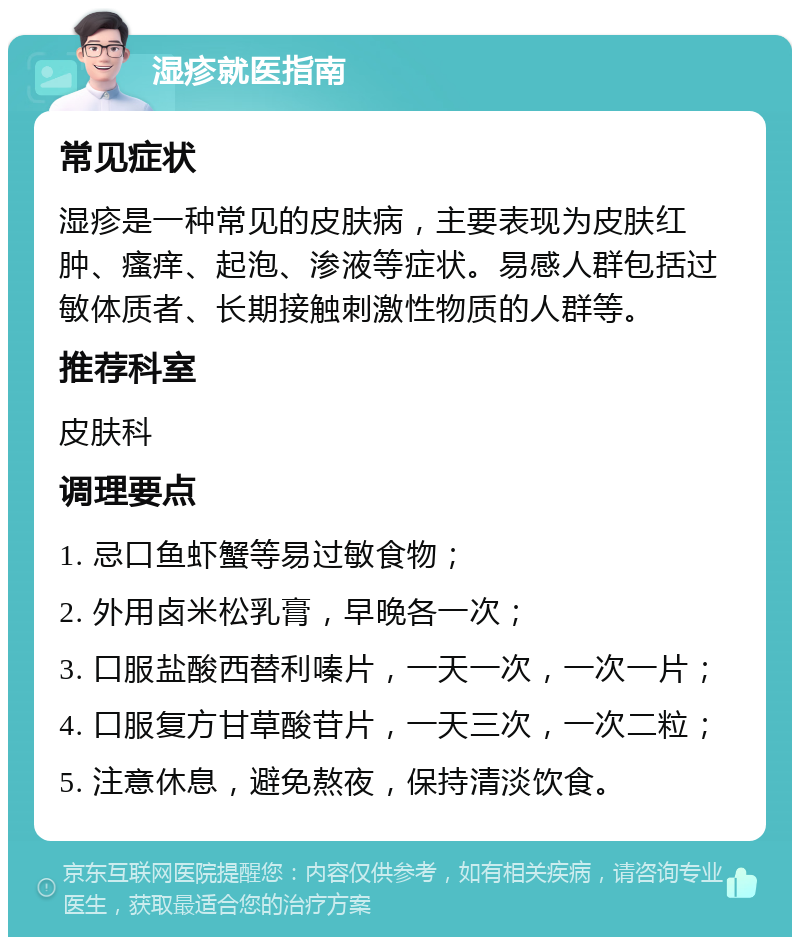 湿疹就医指南

常见症状

湿疹是一种常见的皮肤病，主要表现为皮肤红肿、瘙痒、起泡、渗液等症状。易感人群包括过敏体质者、长期接触刺激性物质的人群等。

推荐科室

皮肤科

调理要点

1. 忌口鱼虾蟹等易过敏食物；

2. 外用卤米松乳膏，早晚各一次；

3. 口服盐酸西替利嗪片，一天一次，一次一片；

4. 口服复方甘草酸苷片，一天三次，一次二粒；

5. 注意休息，避免熬夜，保持清淡饮食。

京东互联网医院提醒您：内容仅供参考，如有相关疾病，请咨询专业医生，获取最适合您的治疗方案